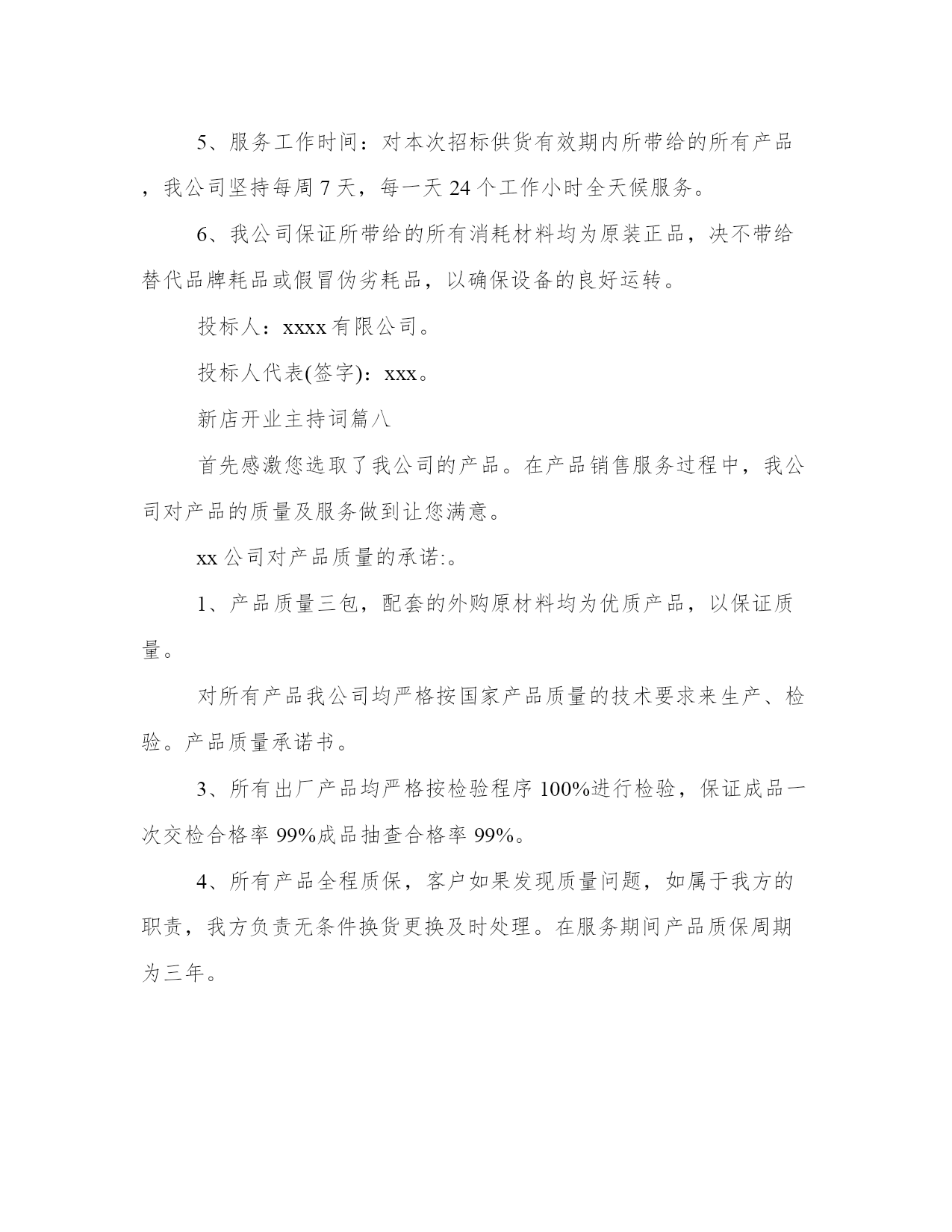 5、服务工作时间：对本次招标供货有效期内所带给的所有产品，我公司坚持每周 7 天，每一天 24 个工作小时全天候服务。

6、我公司保证所带给的所有消耗材料均为原装正品，决不带给替代品牌耗品或假冒伪劣耗品，以确保设备的良好运转。

投标人：xxxx 有限公司。

投标人代表(签字)：xxx。

新店开业主持词篇八

首先感激您选取了我公司的产品。在产品销售服务过程中，我公司对产品的质量及服务做到让您满意。

xx 公司对产品质量的承诺:。

1、产品质量三包，配套的外购原材料均为优质产品，以保证质量。

对所有产品我公司均严格按国家产品质量的技术要求来生产、检验。产品质量承诺书。

3、所有出厂产品均严格按检验程序 100%进行检验，保证成品一次交检合格率 99%成品抽查合格率 99%。

4、所有产品全程质保，客户如果发现质量问题，如属于我方的职责，我方负责无条件换货更换及时处理。在服务期间产品质保周期为三年。